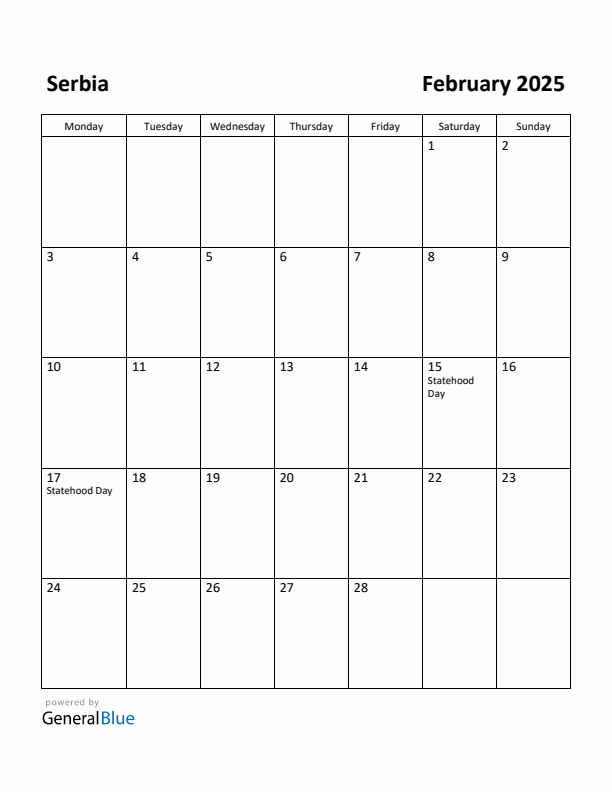 Serbia

February 2025

| Monday | Tuesday | Wednesday | Thursday | Friday | Saturday | Sunday |
|---|---|---|---|---|---|---|
| | | | | | 1 | 2 |
| 3 | 4 | 5 | 6 | 7 | 8 | 9 |
| 10 | 11 | 12 | 13 | 14 | 15 Statehood Day | 16 |
| 17 Statehood Day | 18 | 19 | 20 | 21 | 22 | 23 |
| 24 | 25 | 26 | 27 | 28 | | |

powered by
GeneralBlue